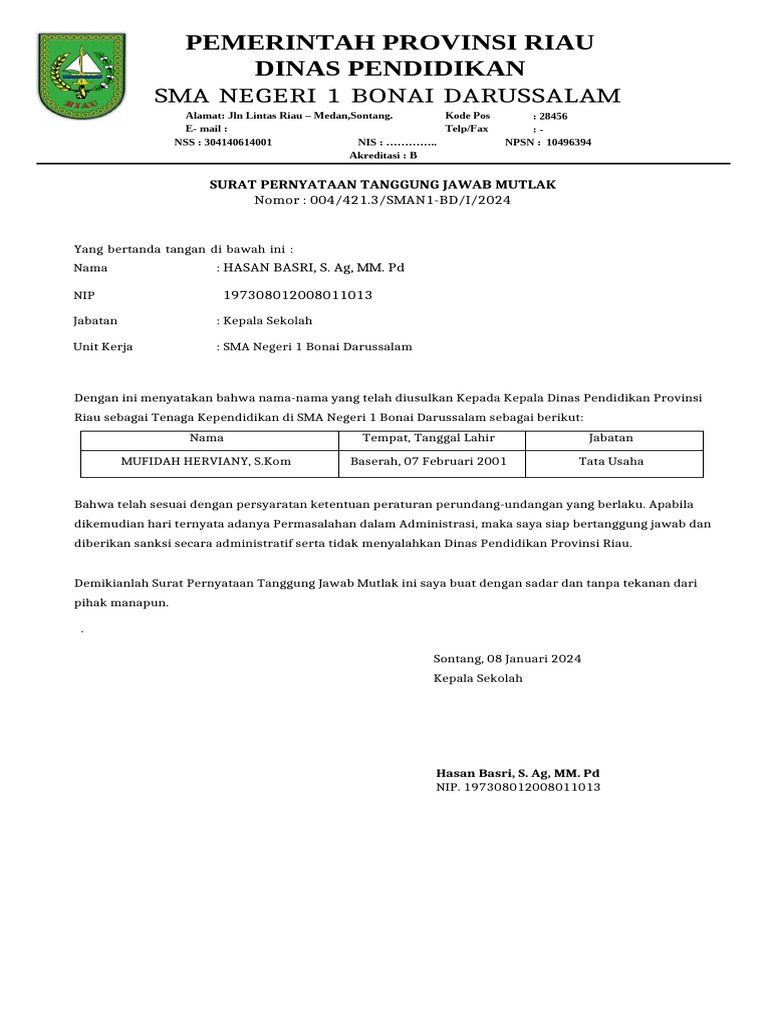 RIAU

PEMERINTAH PROVINSI RIAU
DINAS PENDIDIKAN
SMA NEGERI 1 BONAI DARUSSALAM

Alamat: Jln Lintas Riau – Medan,Sontang. Kode Pos : 28456
E- mail : Telp/Fax : -
NSS : 304140614001 NIS : ………….. NPSN : 10496394
Akreditasi : B

SURAT PERNYATAAN TANGGUNG JAWAB MUTLAK
Nomor : 004/421.3/SMAN1-BD/I/2024

Yang bertanda tangan di bawah ini :
Nama : HASAN BASRI, S. Ag, MM. Pd
NIP 197308012008011013
Jabatan : Kepala Sekolah
Unit Kerja : SMA Negeri 1 Bonai Darussalam

Dengan ini menyatakan bahwa nama-nama yang telah diusulkan Kepada Kepala Dinas Pendidikan Provinsi Riau sebagai Tenaga Kependidikan di SMA Negeri 1 Bonai Darussalam sebagai berikut:

| Nama | Tempat, Tanggal Lahir | Jabatan |
|---|---|---|
| MUFIDAH HERVIANY, S.Kom | Baserah, 07 Februari 2001 | Tata Usaha |

Bahwa telah sesuai dengan persyaratan ketentuan peraturan perundang-undangan yang berlaku. Apabila dikemudian hari ternyata adanya Permasalahan dalam Administrasi, maka saya siap bertanggung jawab dan diberikan sanksi secara administratif serta tidak menyalahkan Dinas Pendidikan Provinsi Riau.

Demikianlah Surat Pernyataan Tanggung Jawab Mutlak ini saya buat dengan sadar dan tanpa tekanan dari pihak manapun.

.

Sontang, 08 Januari 2024
Kepala Sekolah

Hasan Basri, S. Ag, MM. Pd
NIP. 197308012008011013